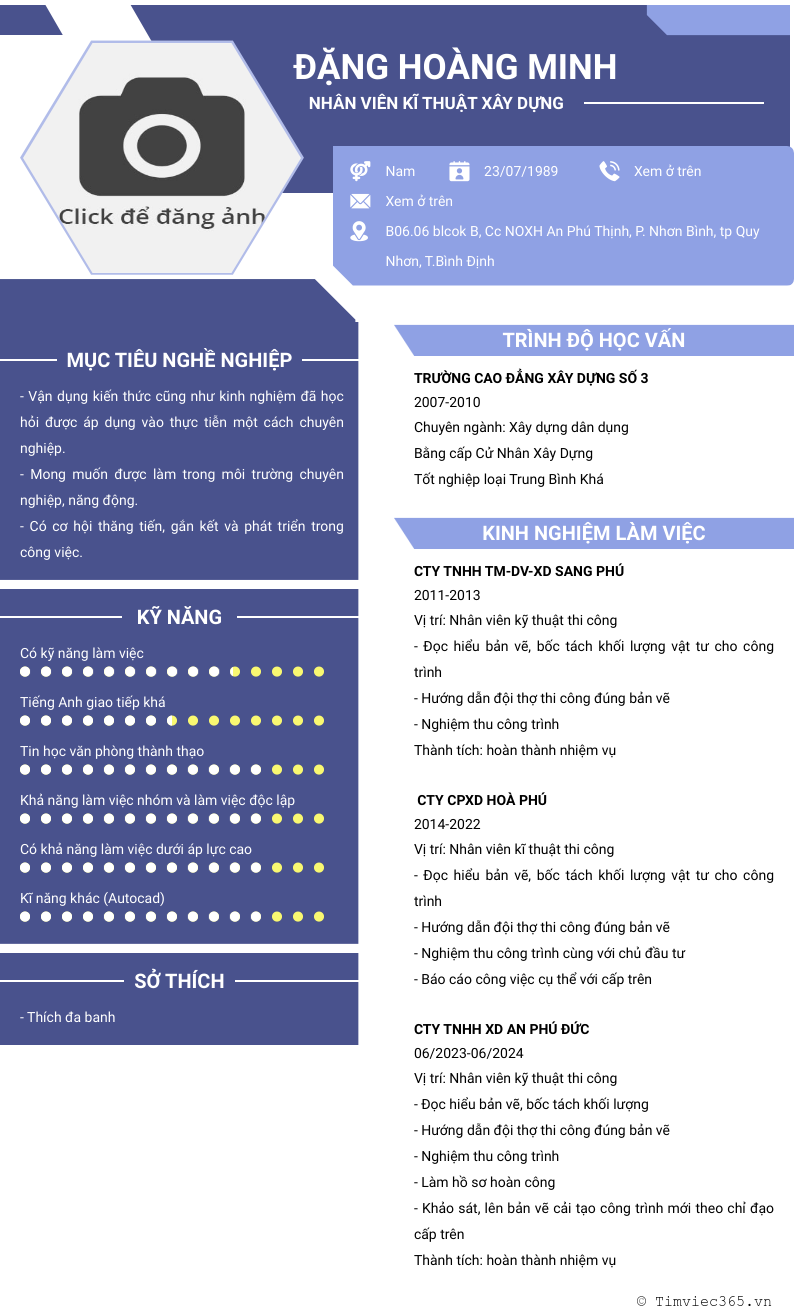 Click để đăng ảnh

ĐẶNG HOÀNG MINH

NHÂN VIÊN KĨ THUẬT XÂY DỰNG

Nam
23/07/1989
Xem ở trên
Xem ở trên
B06.06 blcok B, Cc NOXH An Phú Thịnh, P. Nhơn Bình, tp Quy Nhơn, T.Bình Định

MỤC TIÊU NGHỀ NGHIỆP

- Vận dụng kiến thức cũng như kinh nghiệm đã học hỏi được áp dụng vào thực tiễn một cách chuyên nghiệp.
- Mong muốn được làm trong môi trường chuyên nghiệp, năng động.
- Có cơ hội thăng tiến, gắn kết và phát triển trong công việc.

KỸ NĂNG

Có kỹ năng làm việc
Tiếng Anh giao tiếp khá
Tin học văn phòng thành thạo
Khả năng làm việc nhóm và làm việc độc lập
Có khả năng làm việc dưới áp lực cao
Kĩ năng khác (Autocad)

SỞ THÍCH

- Thích đa banh

TRÌNH ĐỘ HỌC VẤN

TRƯỜNG CAO ĐẲNG XÂY DỰNG SỐ 3
2007-2010
Chuyên ngành: Xây dựng dân dụng
Bằng cấp Cử Nhân Xây Dựng
Tốt nghiệp loại Trung Bình Khá

KINH NGHIỆM LÀM VIỆC

CTY TNHH TM-DV-XD SANG PHÚ
2011-2013
Vị trí: Nhân viên kỹ thuật thi công
- Đọc hiểu bản vẽ, bốc tách khối lượng vật tư cho công trình
- Hướng dẫn đội thợ thi công đúng bản vẽ
- Nghiệm thu công trình
Thành tích: hoàn thành nhiệm vụ

CTY CPXD HOÀ PHÚ
2014-2022
Vị trí: Nhân viên kĩ thuật thi công
- Đọc hiểu bản vẽ, bốc tách khối lượng vật tư cho công trình
- Hướng dẫn đội thợ thi công đúng bản vẽ
- Nghiệm thu công trình cùng với chủ đầu tư
- Báo cáo công việc cụ thể với cấp trên

CTY TNHH XD AN PHÚ ĐỨC
06/2023-06/2024
Vị trí: Nhân viên kỹ thuật thi công
- Đọc hiểu bản vẽ, bốc tách khối lượng
- Hướng dẫn đội thợ thi công đúng bản vẽ
- Nghiệm thu công trình
- Làm hồ sơ hoàn công
- Khảo sát, lên bản vẽ cải tạo công trình mới theo chỉ đạo cấp trên
Thành tích: hoàn thành nhiệm vụ

© Timviec365.vn